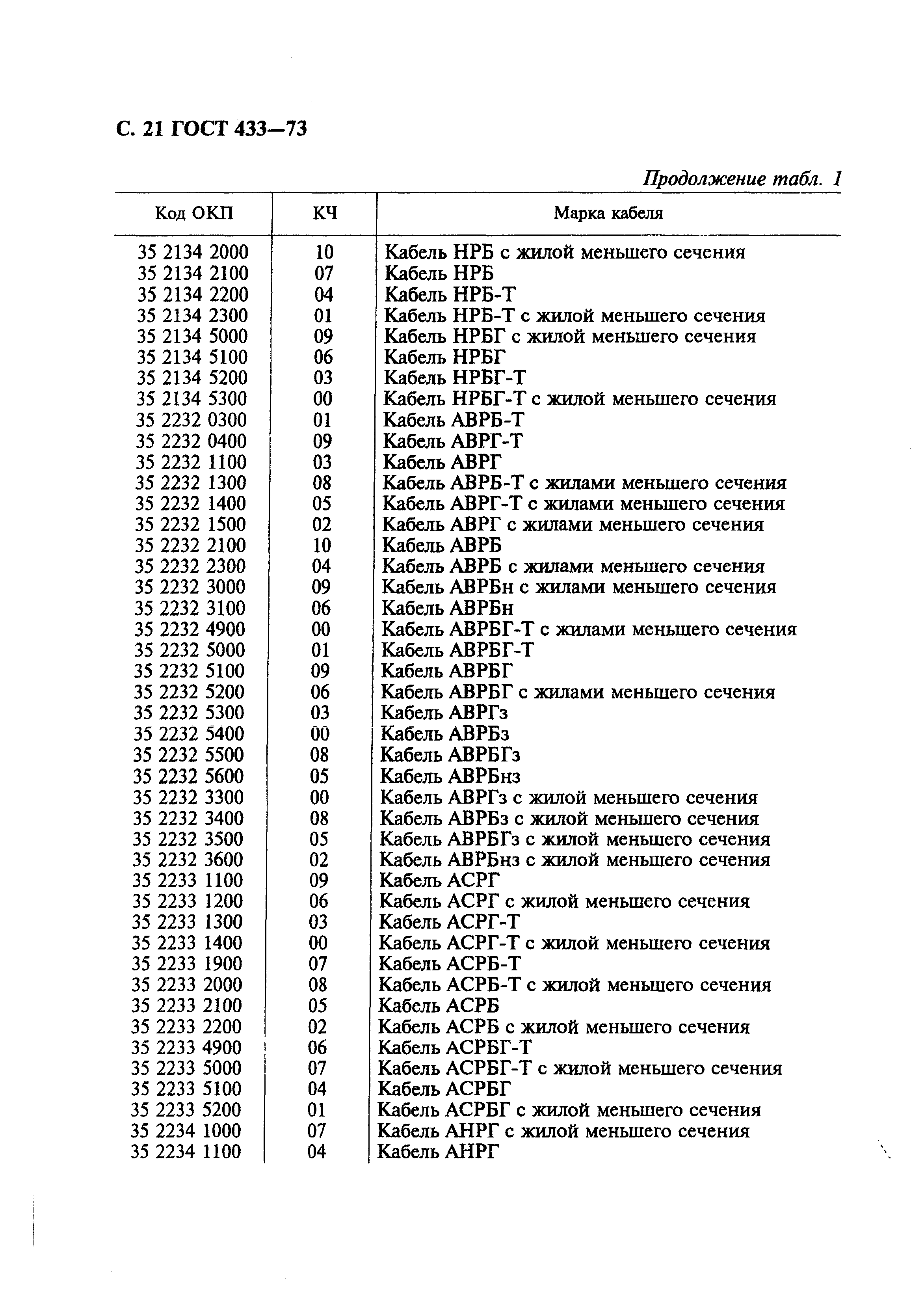 С. 21 ГОСТ 433—73

Продолжение табл. 1

| Код ОКП | КЧ | Марка кабеля |
|---|---|---|
| 35 2134 2000 | 10 | Кабель НРБ с жилой меньшего сечения |
| 35 2134 2100 | 07 | Кабель НРБ |
| 35 2134 2200 | 04 | Кабель НРБ-Т |
| 35 2134 2300 | 01 | Кабель НРБ-Т с жилой меньшего сечения |
| 35 2134 5000 | 09 | Кабель НРБГ с жилой меньшего сечения |
| 35 2134 5100 | 06 | Кабель НРБГ |
| 35 2134 5200 | 03 | Кабель НРБГ-Т |
| 35 2134 5300 | 00 | Кабель НРБГ-Т с жилой меньшего сечения |
| 35 2232 0300 | 01 | Кабель АВРБ-Т |
| 35 2232 0400 | 09 | Кабель АВРГ-Т |
| 35 2232 1100 | 03 | Кабель АВРГ |
| 35 2232 1300 | 08 | Кабель АВРБ-Т с жилами меньшего сечения |
| 35 2232 1400 | 05 | Кабель АВРГ-Т с жилами меньшего сечения |
| 35 2232 1500 | 02 | Кабель АВРГ с жилами меньшего сечения |
| 35 2232 2100 | 10 | Кабель АВРБ |
| 35 2232 2300 | 04 | Кабель АВРБ с жилами меньшего сечения |
| 35 2232 3000 | 09 | Кабель АВРБн с жилами меньшего сечения |
| 35 2232 3100 | 06 | Кабель АВРБн |
| 35 2232 4900 | 00 | Кабель АВРБГ-Т с жилами меньшего сечения |
| 35 2232 5000 | 01 | Кабель АВРБГ-Т |
| 35 2232 5100 | 09 | Кабель АВРБГ |
| 35 2232 5200 | 06 | Кабель АВРБГ с жилами меньшего сечения |
| 35 2232 5300 | 03 | Кабель АВРГз |
| 35 2232 5400 | 00 | Кабель АВРБз |
| 35 2232 5500 | 08 | Кабель АВРБГз |
| 35 2232 5600 | 05 | Кабель АВРБнз |
| 35 2232 3300 | 00 | Кабель АВРГз с жилой меньшего сечения |
| 35 2232 3400 | 08 | Кабель АВРБз с жилой меньшего сечения |
| 35 2232 3500 | 05 | Кабель АВРБГз с жилой меньшего сечения |
| 35 2232 3600 | 02 | Кабель АВРБнз с жилой меньшего сечения |
| 35 2233 1100 | 09 | Кабель АСРГ |
| 35 2233 1200 | 06 | Кабель АСРГ с жилой меньшего сечения |
| 35 2233 1300 | 03 | Кабель АСРГ-Т |
| 35 2233 1400 | 00 | Кабель АСРГ-Т с жилой меньшего сечения |
| 35 2233 1900 | 07 | Кабель АСРБ-Т |
| 35 2233 2000 | 08 | Кабель АСРБ-Т с жилой меньшего сечения |
| 35 2233 2100 | 05 | Кабель АСРБ |
| 35 2233 2200 | 02 | Кабель АСРБ с жилой меньшего сечения |
| 35 2233 4900 | 06 | Кабель АСРБГ-Т |
| 35 2233 5000 | 07 | Кабель АСРБГ-Т с жилой меньшего сечения |
| 35 2233 5100 | 04 | Кабель АСРБГ |
| 35 2233 5200 | 01 | Кабель АСРБГ с жилой меньшего сечения |
| 35 2234 1000 | 07 | Кабель АНРГ с жилой меньшего сечения |
| 35 2234 1100 | 04 | Кабель АНРГ |